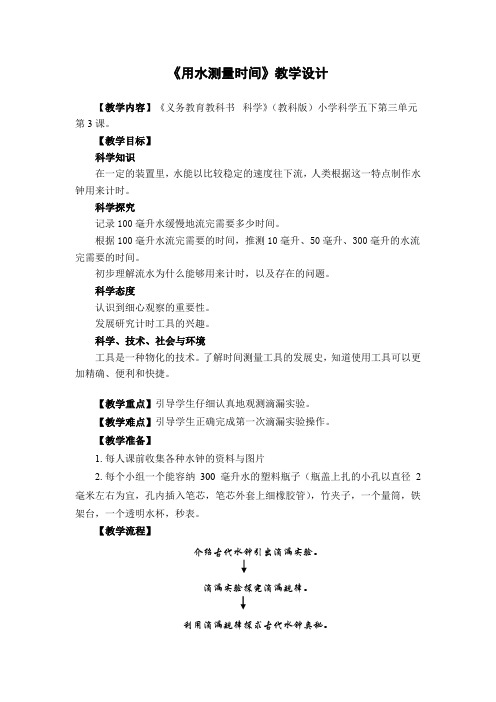 《用水测量时间》教学设计

【教学内容】《义务教育教科书 科学》（教科版）小学科学五下第三单元第3课。

【教学目标】

科学知识

在一定的装置里，水能以比较稳定的速度往下流，人类根据这一特点制作水钟用来计时。

科学探究

记录100毫升水缓慢地流完需要多少时间。

根据100毫升水流完需要的时间，推测10毫升、50毫升、300毫升的水流完需要的时间。

初步理解流水为什么能够用来计时，以及存在的问题。

科学态度

认识到细心观察的重要性。

发展研究计时工具的兴趣。

科学、技术、社会与环境

工具是一种物化的技术。了解时间测量工具的发展史，知道使用工具可以更加精确、便利和快捷。

【教学重点】引导学生仔细认真地观测滴漏实验。

【教学难点】引导学生正确完成第一次滴漏实验操作。

【教学准备】

1. 每人课前收集各种水钟的资料与图片

2. 每个小组一个能容纳 300 毫升水的塑料瓶子（瓶盖上扎的小孔以直径 2 毫米左右为宜，孔内插入笔芯，笔芯外套上细橡胶管），竹夹子，一个量筒，铁架台，一个透明水杯，秒表。

【教学流程】

介绍古代水钟引出滴漏实验。

滴漏实验探究滴漏规律。

利用滴漏规律探求古代水钟奥秘。